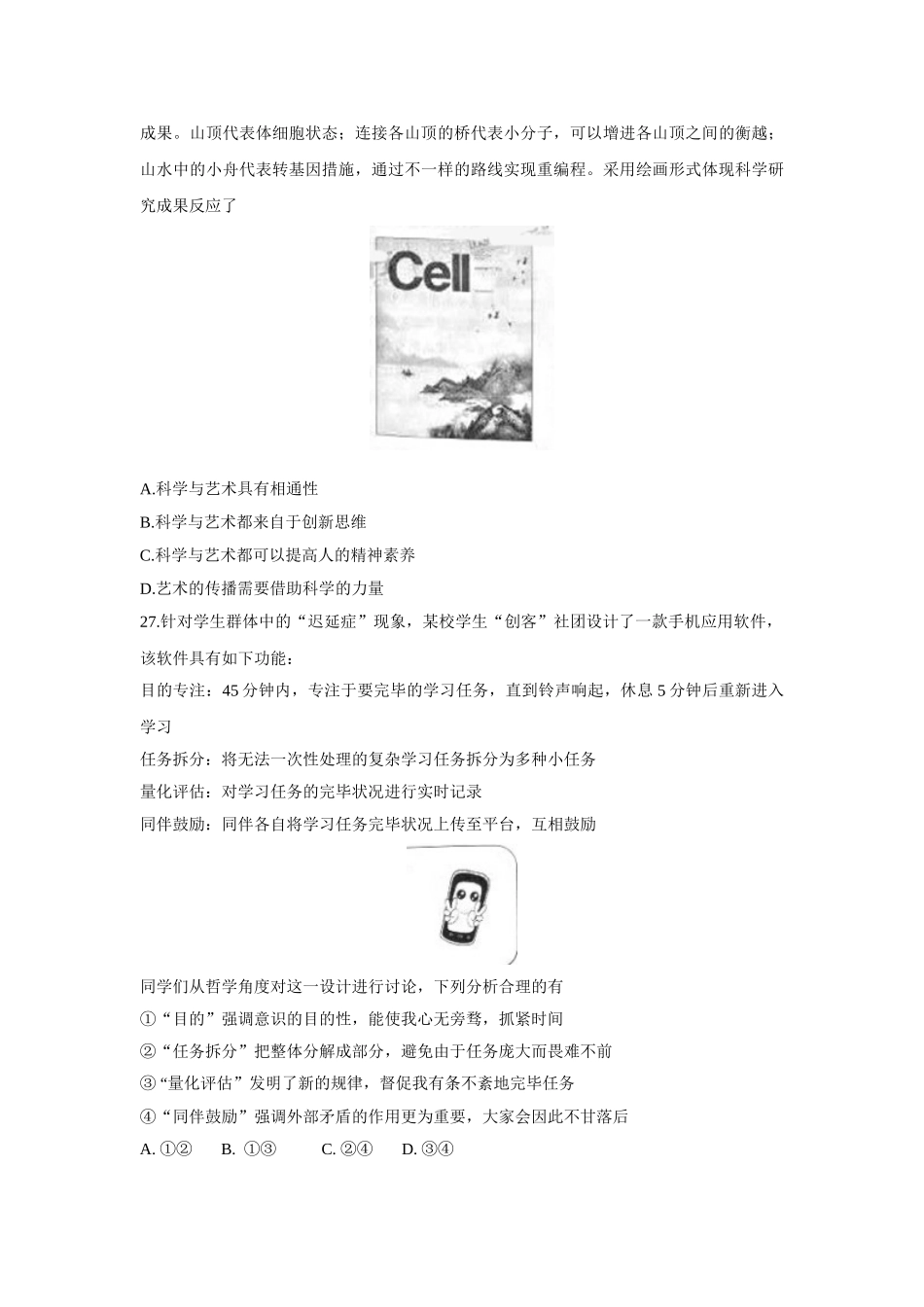 成果。山顶代表体细胞状态；连接各山顶的桥代表小分子，可以增进各山顶之间的衡越；山水中的小舟代表转基因措施，通过不一样的路线实现重编程。采用绘画形式体现科学研究成果反应了

Cell

A.科学与艺术具有相通性

B.科学与艺术都来自于创新思维

C.科学与艺术都可以提高人的精神素养

D.艺术的传播需要借助科学的力量

27.针对学生群体中的“迟延症”现象，某校学生“创客”社团设计了一款手机应用软件，该软件具有如下功能：

目的专注：45 分钟内，专注于要完毕的学习任务，直到铃声响起，休息 5 分钟后重新进入学习

任务拆分：将无法一次性处理的复杂学习任务拆分为多种小任务

量化评估：对学习任务的完毕状况进行实时记录

同伴鼓励：同伴各自将学习任务完毕状况上传至平台，互相鼓励

同学们从哲学角度对这一设计进行讨论，下列分析合理的有

①“目的”强调意识的目的性，能使我心无旁骛，抓紧时间

②“任务拆分”把整体分解成部分，避免由于任务庞大而畏难不前

③“量化评估”发明了新的规律，督促我有条不紊地完毕任务

④“同伴鼓励”强调外部矛盾的作用更为重要，大家会因此不甘落后

A. ①②　B. ①③　C. ②④　D. ③④